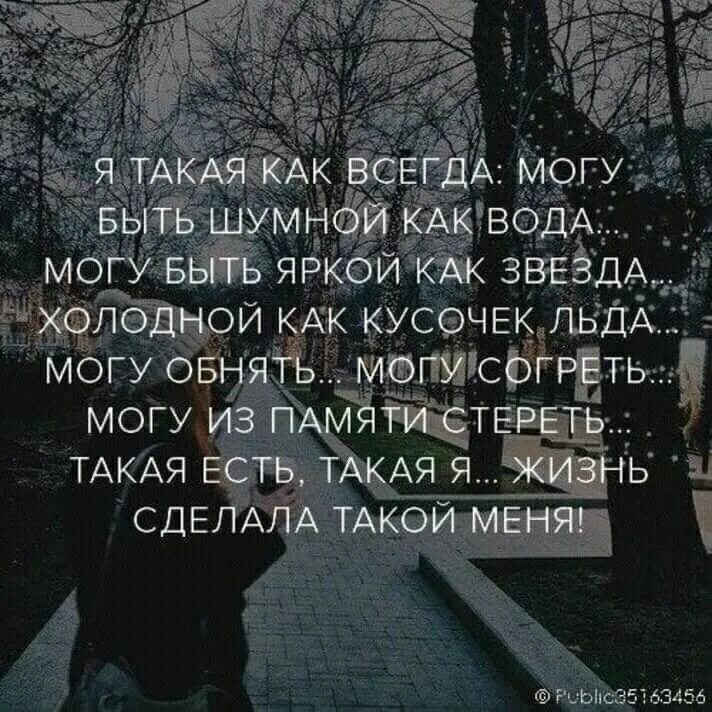 Я ТАКАЯ КАК ВСЕГДА: МОГУ БЫТЬ ШУМНОЙ КАК ВОДА... МОГУ БЫТЬ ЯРКОЙ КАК ЗВЕЗДА... ХОЛОДНОЙ КАК КУСОЧЕК ЛЬДА... МОГУ ОБНЯТЬ... МОГУ СОГРЕТЬ... МОГУ ИЗ ПАМЯТИ СТЕРЕТЬ... ТАКАЯ ЕСТЬ, ТАКАЯ Я... ЖИЗНЬ СДЕЛАЛА ТАКОЙ МЕНЯ!

© Public35163456